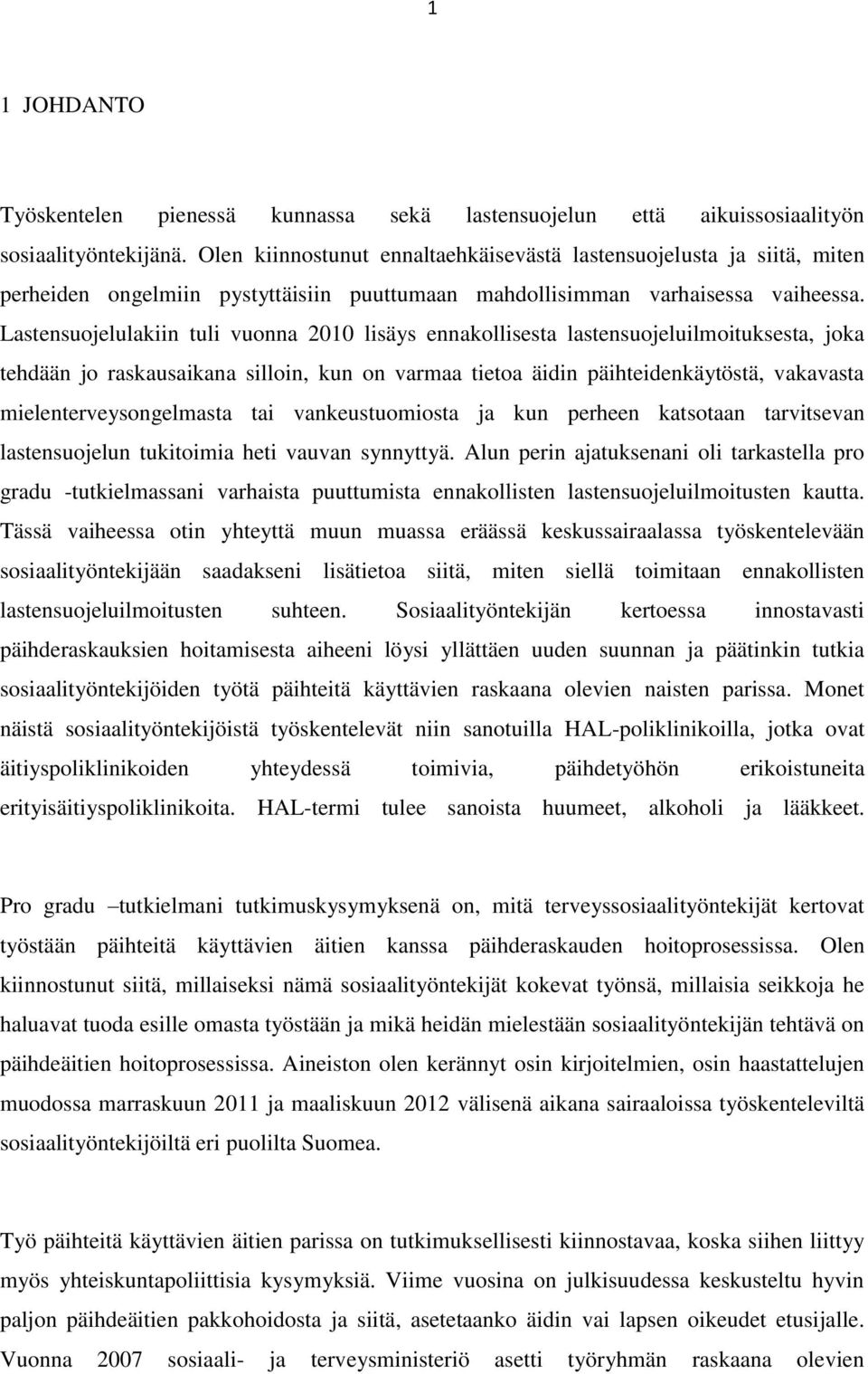 1

1 JOHDANTO

Työskentelen pienessä kunnassa sekä lastensuojelun että aikuissosiaalityön sosiaalityöntekijänä. Olen kiinnostunut ennaltaehkäisevästä lastensuojelusta ja siitä, miten perheiden ongelmiin pystyttäisiin puuttumaan mahdollisimman varhaisessa vaiheessa. Lastensuojelulakiin tuli vuonna 2010 lisäys ennakollisesta lastensuojeluilmoituksesta, joka tehdään jo raskausaikana silloin, kun on varmaa tietoa äidin päihteidenkäytöstä, vakavasta mielenterveysongelmasta tai vankeustuomiosta ja kun perheen katsotaan tarvitsevan lastensuojelun tukitoimia heti vauvan synnyttyä. Alun perin ajatuksenani oli tarkastella pro gradu -tutkielmassani varhaista puuttumista ennakollisten lastensuojeluilmoitusten kautta. Tässä vaiheessa otin yhteyttä muun muassa eräässä keskussairaalassa työskentelevään sosiaalityöntekijään saadakseni lisätietoa siitä, miten siellä toimitaan ennakollisten lastensuojeluilmoitusten suhteen. Sosiaalityöntekijän kertoessa innostavasti päihderaskauksien hoitamisesta aiheeni löysi yllättäen uuden suunnan ja päätinkin tutkia sosiaalityöntekijöiden työtä päihteitä käyttävien raskaana olevien naisten parissa. Monet näistä sosiaalityöntekijöistä työskentelevät niin sanotuilla HAL-poliklinikoilla, jotka ovat äitiyspoliklinikoiden yhteydessä toimivia, päihdetyöhön erikoistuneita erityisäitiyspoliklinikoita. HAL-termi tulee sanoista huumeet, alkoholi ja lääkkeet.

Pro gradu –tutkielmani tutkimuskysymyksenä on, mitä terveyssosiaalityöntekijät kertovat työstään päihteitä käyttävien äitien kanssa päihderaskauden hoitoprosessissa. Olen kiinnostunut siitä, millaiseksi nämä sosiaalityöntekijät kokevat työnsä, millaisia seikkoja he haluavat tuoda esille omasta työstään ja mikä heidän mielestään sosiaalityöntekijän tehtävä on päihdeäitien hoitoprosessissa. Aineiston olen kerännyt osin kirjoitelmien, osin haastattelujen muodossa marraskuun 2011 ja maaliskuun 2012 välisenä aikana sairaaloissa työskenteleviltä sosiaalityöntekijöiltä eri puolilta Suomea.

Työ päihteitä käyttävien äitien parissa on tutkimuksellisesti kiinnostavaa, koska siihen liittyy myös yhteiskuntapoliittisia kysymyksiä. Viime vuosina on julkisuudessa keskusteltu hyvin paljon päihdeäitien pakkohoidosta ja siitä, asetetaanko äidin vai lapsen oikeudet etusijalle. Vuonna 2007 sosiaali- ja terveysministeriö asetti työryhmän raskaana olevien